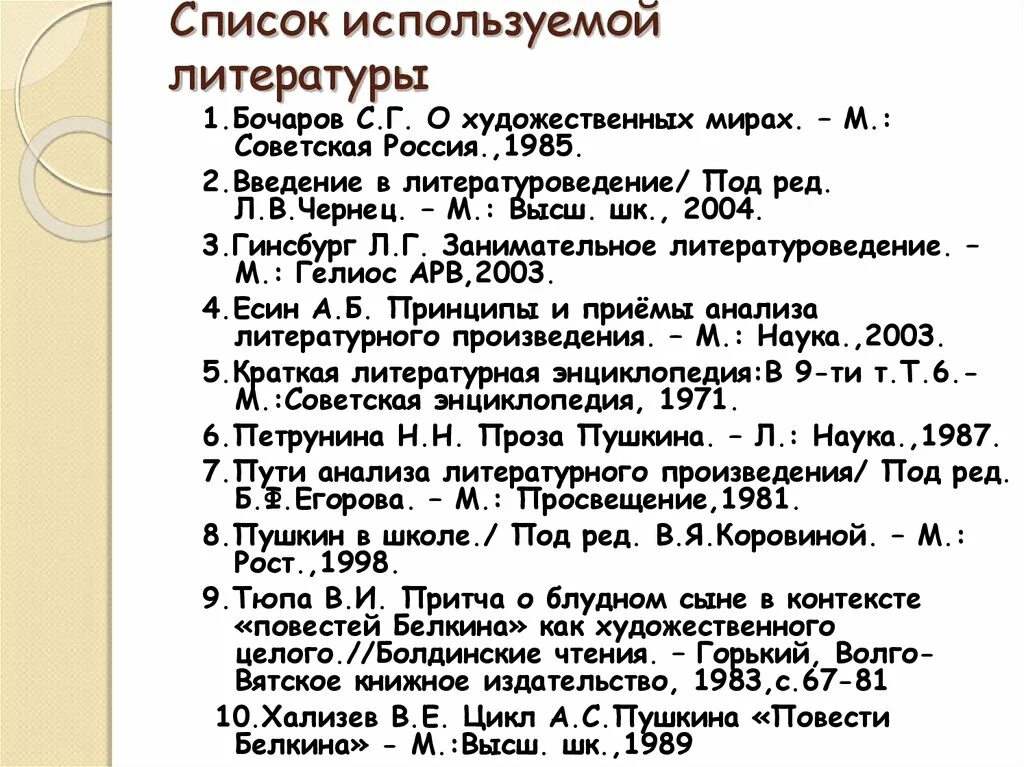 Список используемой литературы

1.Бочаров С.Г. О художественных мирах. – М.: Советская Россия.,1985.
2.Введение в литературоведение/ Под ред. Л.В.Чернец. – М.: Высш. шк., 2004.
3.Гинсбург Л.Г. Занимательное литературоведение. – М.: Гелиос АРВ,2003.
4.Есин А.Б. Принципы и приёмы анализа литературного произведения. – М.: Наука.,2003.
5.Краткая литературная энциклопедия:В 9-ти т.Т.6.- М.:Советская энциклопедия, 1971.
6.Петрунина Н.Н. Проза Пушкина. – Л.: Наука.,1987.
7.Пути анализа литературного произведения/ Под ред. Б.Ф.Егорова. – М.: Просвещение,1981.
8.Пушкин в школе./ Под ред. В.Я.Коровиной. – М.: Рост.,1998.
9.Тюпа В.И. Притча о блудном сыне в контексте «повестей Белкина» как художественного целого.//Болдинские чтения. – Горький, Волго-Вятское книжное издательство, 1983,с.67-81
10.Хализев В.Е. Цикл А.С.Пушкина «Повести Белкина» - М.:Высш. шк.,1989